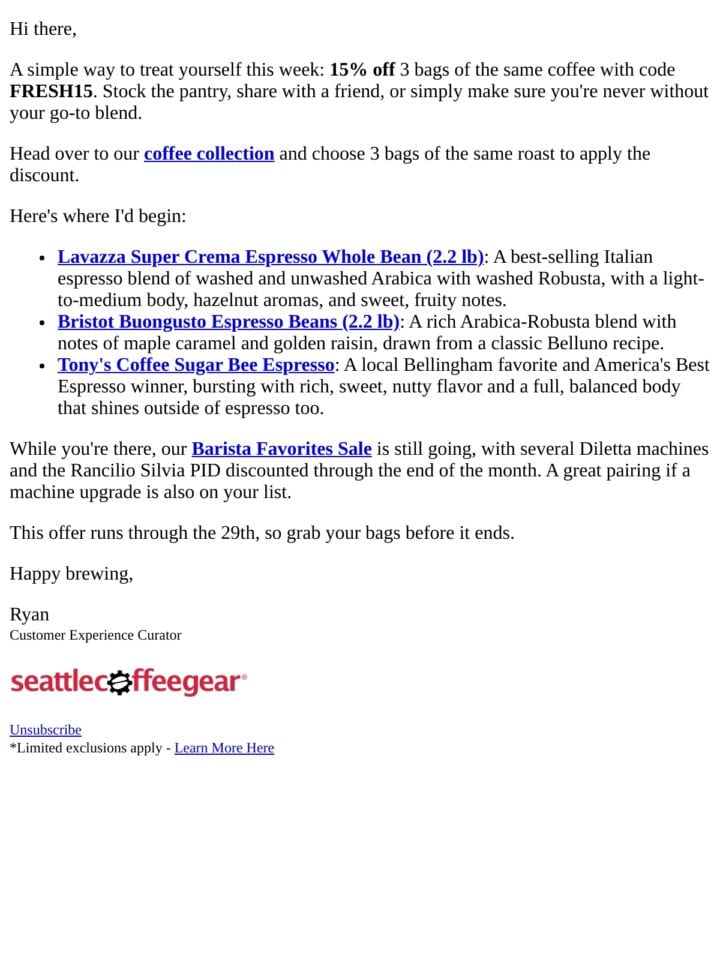 Hi there,

A simple way to treat yourself this week: 15% off 3 bags of the same coffee with code FRESH15. Stock the pantry, share with a friend, or simply make sure you're never without your go-to blend.

Head over to our coffee collection and choose 3 bags of the same roast to apply the discount.

Here's where I'd begin:

• Lavazza Super Crema Espresso Whole Bean (2.2 lb): A best-selling Italian espresso blend of washed and unwashed Arabica with washed Robusta, with a light-to-medium body, hazelnut aromas, and sweet, fruity notes.
• Bristot Buongusto Espresso Beans (2.2 lb): A rich Arabica-Robusta blend with notes of maple caramel and golden raisin, drawn from a classic Belluno recipe.
• Tony's Coffee Sugar Bee Espresso: A local Bellingham favorite and America's Best Espresso winner, bursting with rich, sweet, nutty flavor and a full, balanced body that shines outside of espresso too.

While you're there, our Barista Favorites Sale is still going, with several Diletta machines and the Rancilio Silvia PID discounted through the end of the month. A great pairing if a machine upgrade is also on your list.

This offer runs through the 29th, so grab your bags before it ends.

Happy brewing,

Ryan
Customer Experience Curator

seattlecoffeegear®

Unsubscribe
*Limited exclusions apply - Learn More Here